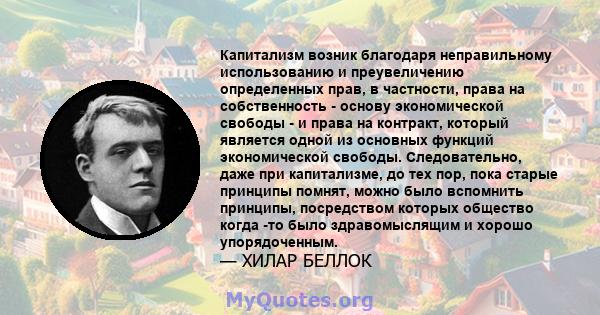 Капитализм возник благодаря неправильному использованию и преувеличению определенных прав, в частности, права на собственность - основу экономической свободы - и права на контракт, который является одной из основных функций экономической свободы. Следовательно, даже при капитализме, до тех пор, пока старые принципы помнят, можно было вспомнить принципы, посредством которых общество когда -то было здравомыслящим и хорошо упорядоченным.
— ХИЛАР БЕЛЛОК

MyQuotes.org